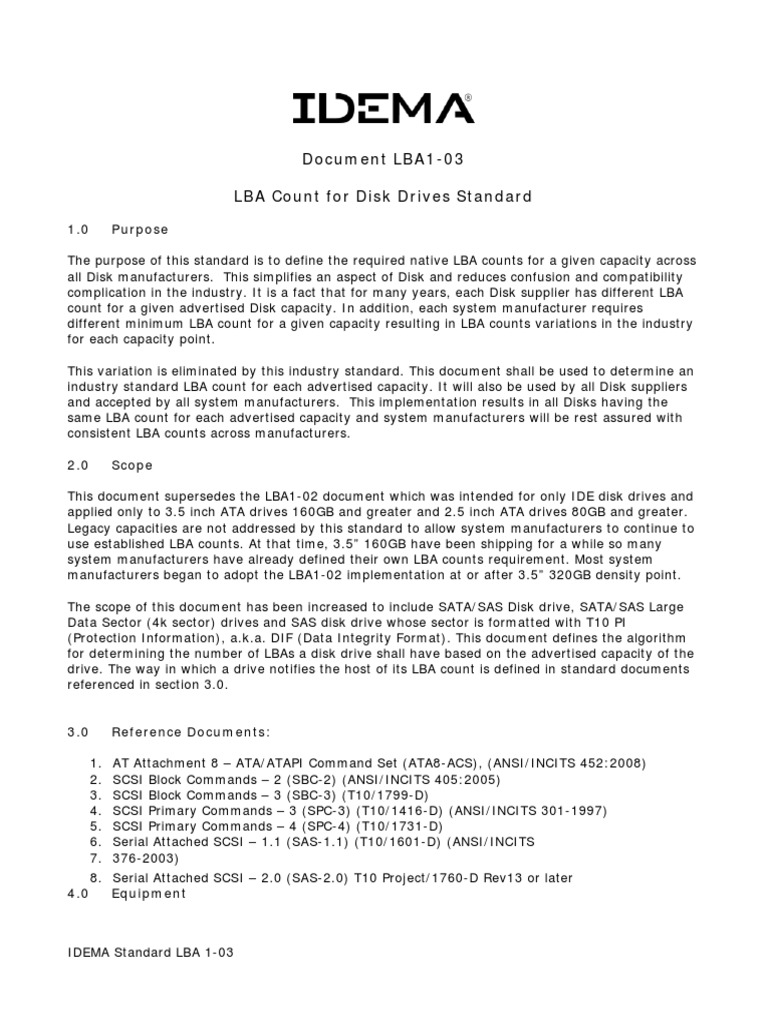 IDEMA®

Document LBA1-03

LBA Count for Disk Drives Standard

1.0 Purpose

The purpose of this standard is to define the required native LBA counts for a given capacity across all Disk manufacturers. This simplifies an aspect of Disk and reduces confusion and compatibility complication in the industry. It is a fact that for many years, each Disk supplier has different LBA count for a given advertised Disk capacity. In addition, each system manufacturer requires different minimum LBA count for a given capacity resulting in LBA counts variations in the industry for each capacity point.

This variation is eliminated by this industry standard. This document shall be used to determine an industry standard LBA count for each advertised capacity. It will also be used by all Disk suppliers and accepted by all system manufacturers. This implementation results in all Disks having the same LBA count for each advertised capacity and system manufacturers will be rest assured with consistent LBA counts across manufacturers.

2.0 Scope

This document supersedes the LBA1-02 document which was intended for only IDE disk drives and applied only to 3.5 inch ATA drives 160GB and greater and 2.5 inch ATA drives 80GB and greater. Legacy capacities are not addressed by this standard to allow system manufacturers to continue to use established LBA counts. At that time, 3.5" 160GB have been shipping for a while so many system manufacturers have already defined their own LBA counts requirement. Most system manufacturers began to adopt the LBA1-02 implementation at or after 3.5" 320GB density point.

The scope of this document has been increased to include SATA/SAS Disk drive, SATA/SAS Large Data Sector (4k sector) drives and SAS disk drive whose sector is formatted with T10 PI (Protection Information), a.k.a. DIF (Data Integrity Format). This document defines the algorithm for determining the number of LBAs a disk drive shall have based on the advertised capacity of the drive. The way in which a drive notifies the host of its LBA count is defined in standard documents referenced in section 3.0.

3.0 Reference Documents:

1. AT Attachment 8 – ATA/ATAPI Command Set (ATA8-ACS), (ANSI/INCITS 452:2008)
2. SCSI Block Commands – 2 (SBC-2) (ANSI/INCITS 405:2005)
3. SCSI Block Commands – 3 (SBC-3) (T10/1799-D)
4. SCSI Primary Commands – 3 (SPC-3) (T10/1416-D) (ANSI/INCITS 301-1997)
5. SCSI Primary Commands – 4 (SPC-4) (T10/1731-D)
6. Serial Attached SCSI – 1.1 (SAS-1.1) (T10/1601-D) (ANSI/INCITS
7. 376-2003)
8. Serial Attached SCSI – 2.0 (SAS-2.0) T10 Project/1760-D Rev13 or later

4.0 Equipment

IDEMA Standard LBA 1-03